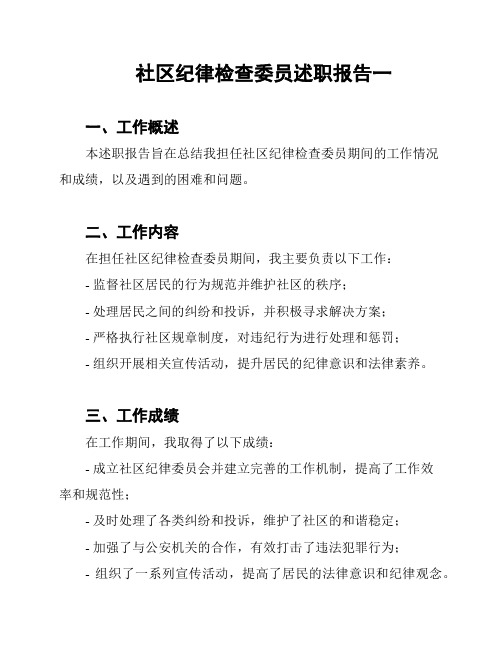 社区纪律检查委员述职报告一

一、工作概述

本述职报告旨在总结我担任社区纪律检查委员期间的工作情况和成绩，以及遇到的困难和问题。

二、工作内容

在担任社区纪律检查委员期间，我主要负责以下工作：

- 监督社区居民的行为规范并维护社区的秩序；

- 处理居民之间的纠纷和投诉，并积极寻求解决方案；

- 严格执行社区规章制度，对违纪行为进行处理和惩罚；

- 组织开展相关宣传活动，提升居民的纪律意识和法律素养。

三、工作成绩

在工作期间，我取得了以下成绩：

- 成立社区纪律委员会并建立完善的工作机制，提高了工作效率和规范性；

- 及时处理了各类纠纷和投诉，维护了社区的和谐稳定；

- 加强了与公安机关的合作，有效打击了违法犯罪行为；

- 组织了一系列宣传活动，提高了居民的法律意识和纪律观念。